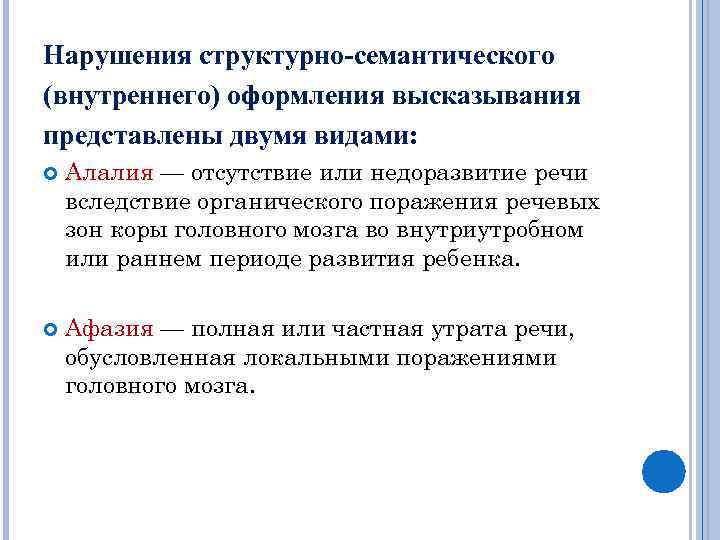 Нарушения структурно-семантического (внутреннего) оформления высказывания представлены двумя видами:

Алалия — отсутствие или недоразвитие речи вследствие органического поражения речевых зон коры головного мозга во внутриутробном или раннем периоде развития ребенка.

Афазия — полная или частная утрата речи, обусловленная локальными поражениями головного мозга.